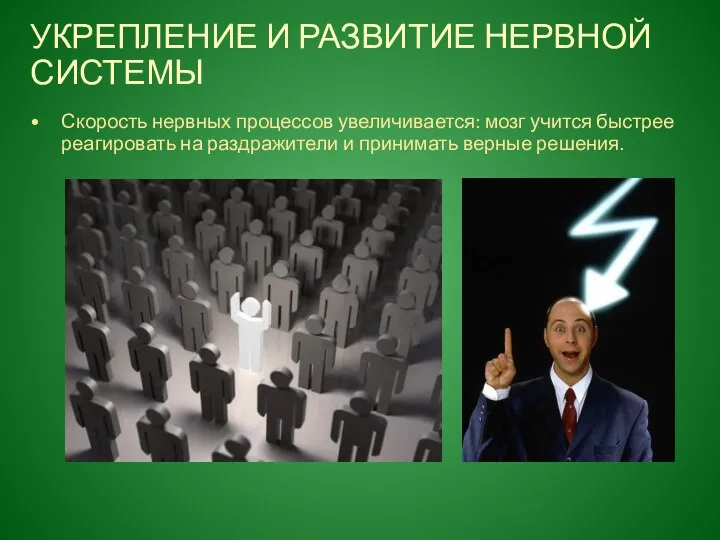 УКРЕПЛЕНИЕ И РАЗВИТИЕ НЕРВНОЙ СИСТЕМЫ

• Скорость нервных процессов увеличивается: мозг учится быстрее реагировать на раздражители и принимать верные решения.